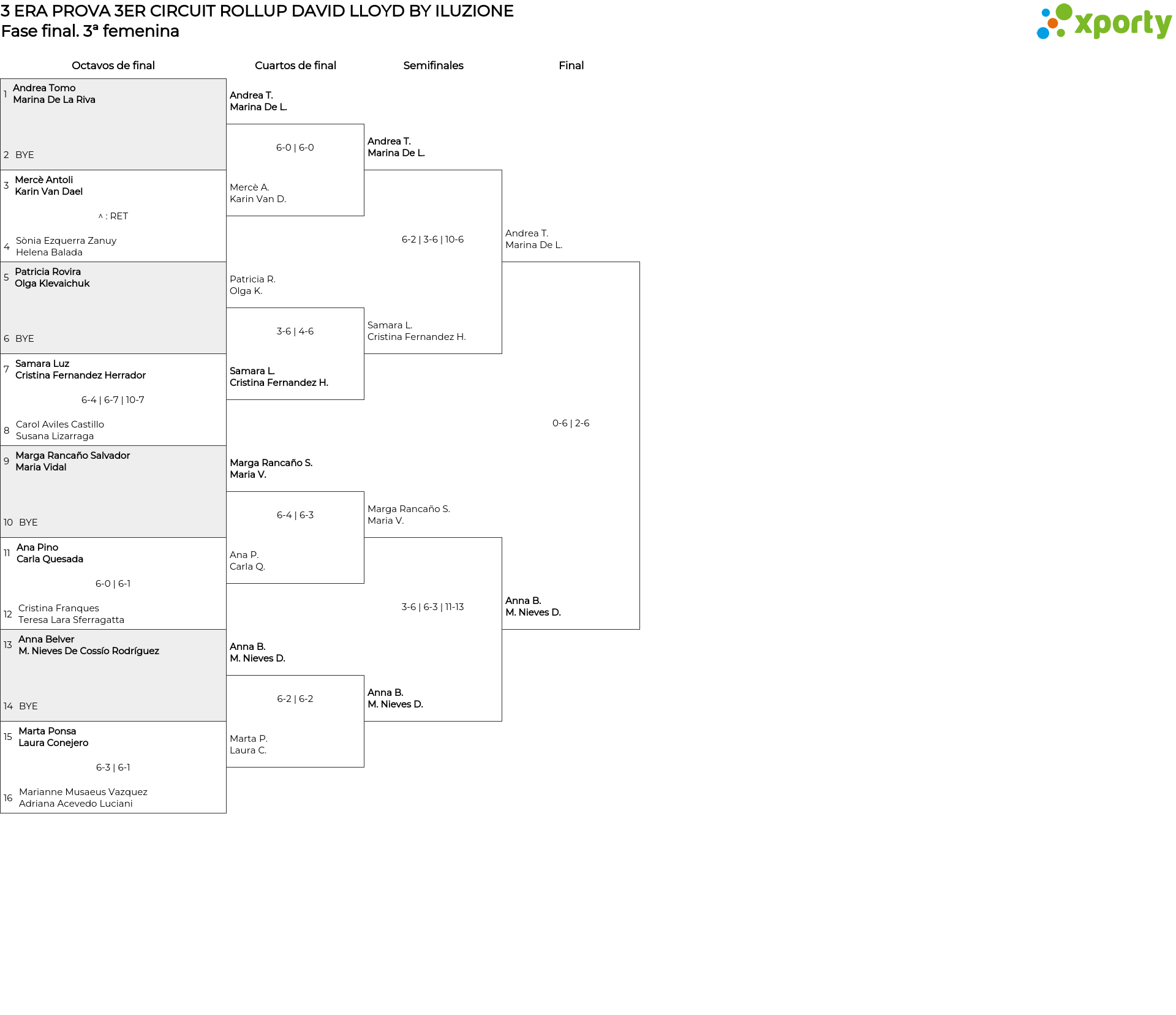 3 ERA PROVA 3ER CIRCUIT ROLLUP DAVID LLOYD BY ILUZIONE
Fase final. 3ª femenina

xporty

Octavos de final

1 Andrea Tomo
Marina De La Riva

2 BYE

3 Mercè Antoli
Karin Van Dael

^ : RET

4 Sònia Ezquerra Zanuy
Helena Balada

5 Patricia Rovira
Olga Klevaichuk

6 BYE

7 Samara Luz
Cristina Fernandez Herrador

6-4 | 6-7 | 10-7

8 Carol Aviles Castillo
Susana Lizarraga

9 Marga Rancaño Salvador
Maria Vidal

10 BYE

11 Ana Pino
Carla Quesada

6-0 | 6-1

12 Cristina Franques
Teresa Lara Sferragatta

13 Anna Belver
M. Nieves De Cossío Rodríguez

14 BYE

15 Marta Ponsa
Laura Conejero

6-3 | 6-1

16 Marianne Musaeus Vazquez
Adriana Acevedo Luciani

Cuartos de final

Andrea T.
Marina De L.

6-0 | 6-0

Mercè A.
Karin Van D.

Patricia R.
Olga K.

3-6 | 4-6

Samara L.
Cristina Fernandez H.

Marga Rancaño S.
Maria V.

6-4 | 6-3

Ana P.
Carla Q.

Anna B.
M. Nieves D.

6-2 | 6-2

Marta P.
Laura C.

Semifinales

Andrea T.
Marina De L.

6-2 | 3-6 | 10-6

Samara L.
Cristina Fernandez H.

Marga Rancaño S.
Maria V.

3-6 | 6-3 | 11-13

Anna B.
M. Nieves D.

Final

Andrea T.
Marina De L.

0-6 | 2-6

Anna B.
M. Nieves D.